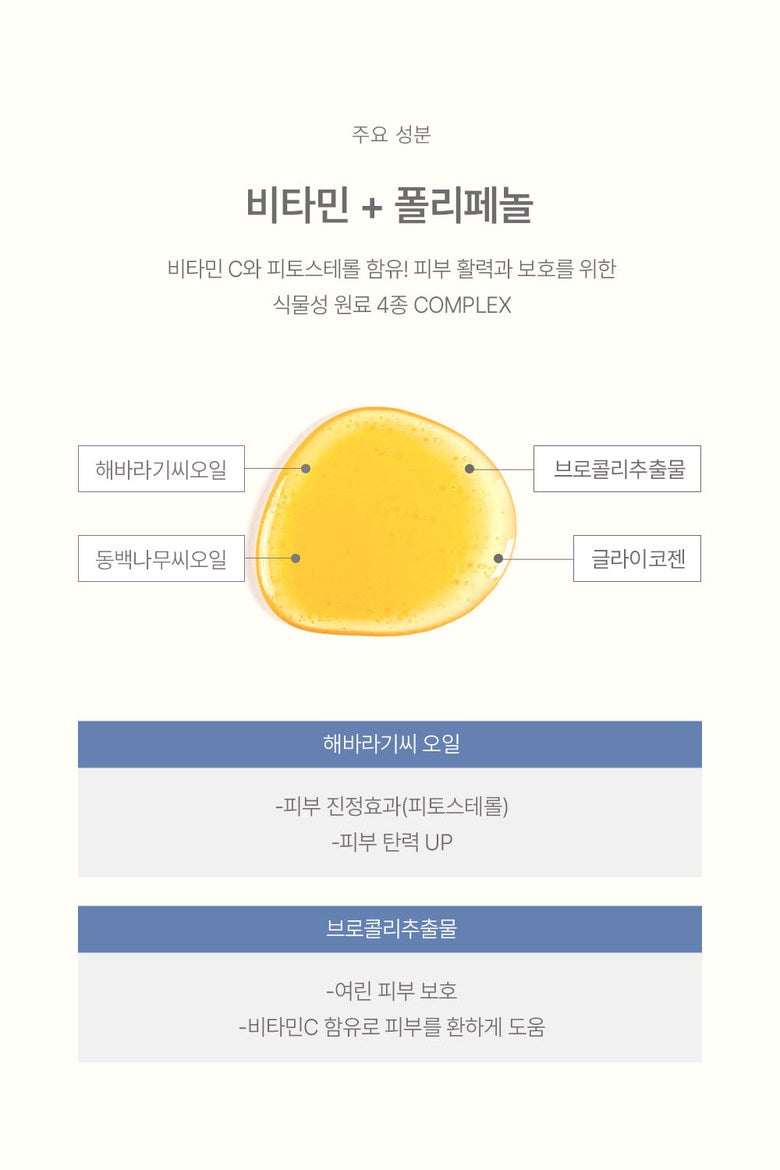 주요 성분

비타민 + 폴리페놀

비타민 C와 피토스테롤 함유! 피부 활력과 보호를 위한 식물성 원료 4종 COMPLEX

해바라기씨오일

동백나무씨오일

브로콜리추출물

글라이코젠

해바라기씨 오일

-피부 진정효과(피토스테롤)
-피부 탄력 UP

브로콜리추출물

-여린 피부 보호
-비타민C 함유로 피부를 환하게 도움